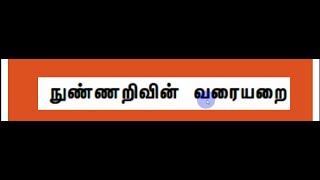 நுண்ணறிவின் வரையறை